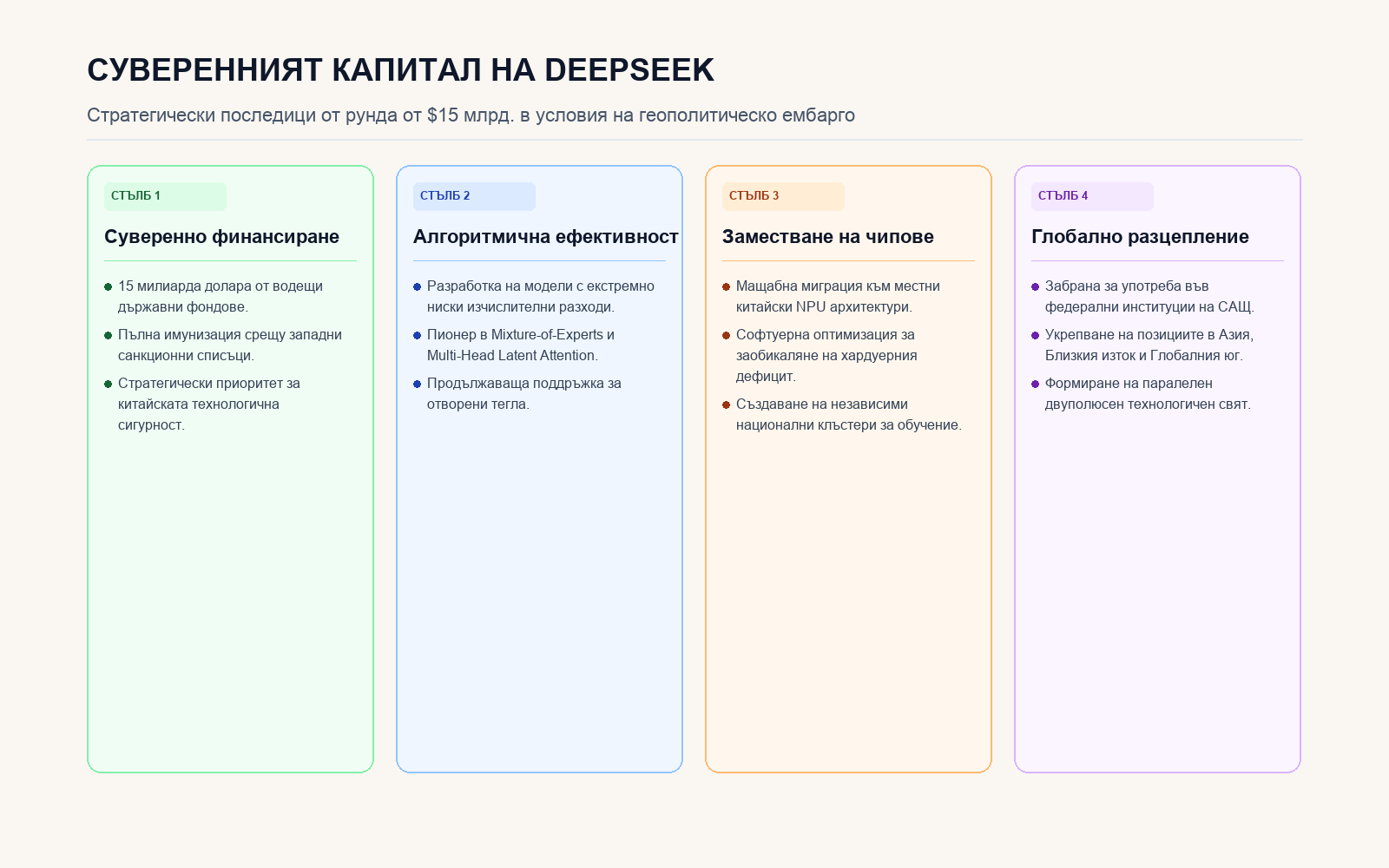 СУВЕРЕННИЯТ КАПИТАЛ НА DEEPSEEK

Стратегически последици от рунда от $15 млрд. в условия на геополитическо ембарго

СТЪЛБ 1

Суверенно финансиране

• 15 милиарда долара от водещи държавни фондове.
• Пълна имунизация срещу западни санкционни списъци.
• Стратегически приоритет за китайската технологична сигурност.

СТЪЛБ 2

Алгоритмична ефективност

• Разработка на модели с екстремно ниски изчислителни разходи.
• Пионер в Mixture-of-Experts и Multi-Head Latent Attention.
• Продължаваща поддръжка за отворени тегла.

СТЪЛБ 3

Заместване на чипове

• Мащабна миграция към местни китайски NPU архитектури.
• Софтуерна оптимизация за заобикаляне на хардуерния дефицит.
• Създаване на независими национални клъстери за обучение.

СТЪЛБ 4

Глобално разцепление

• Забрана за употреба във федерални институции на САЩ.
• Укрепване на позициите в Азия, Близкия изток и Глобалния юг.
• Формиране на паралелен двуполюсен технологичен свят.